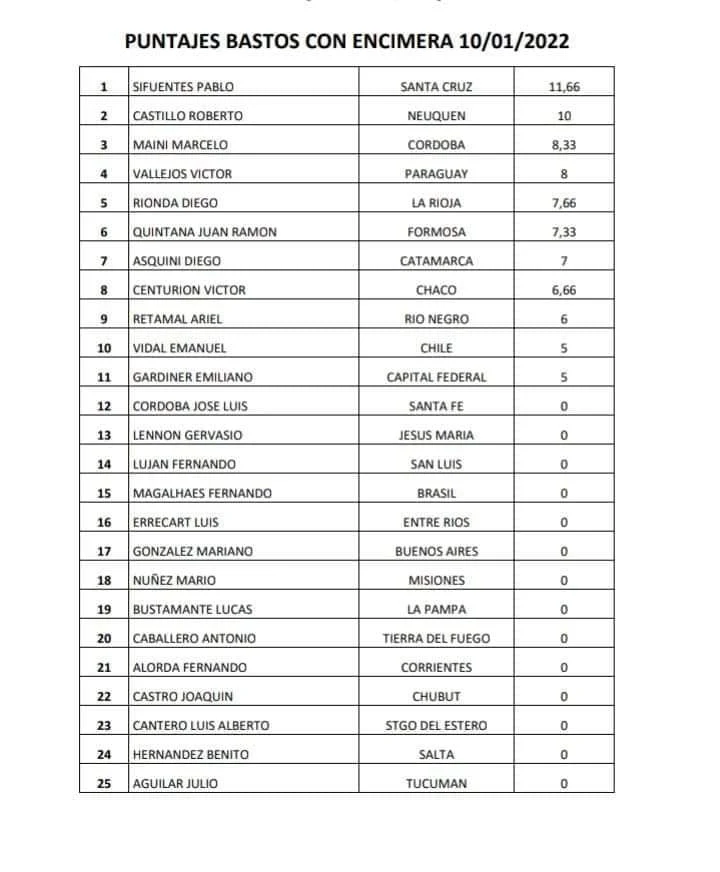 PUNTAJES BASTOS CON ENCIMERA 10/01/2022

| | | | |
|---|---|---|---|
| 1 | SIFUENTES PABLO | SANTA CRUZ | 11,66 |
| 2 | CASTILLO ROBERTO | NEUQUEN | 10 |
| 3 | MAINI MARCELO | CORDOBA | 8,33 |
| 4 | VALLEJOS VICTOR | PARAGUAY | 8 |
| 5 | RIONDA DIEGO | LA RIOJA | 7,66 |
| 6 | QUINTANA JUAN RAMON | FORMOSA | 7,33 |
| 7 | ASQUINI DIEGO | CATAMARCA | 7 |
| 8 | CENTURION VICTOR | CHACO | 6,66 |
| 9 | RETAMAL ARIEL | RIO NEGRO | 6 |
| 10 | VIDAL EMANUEL | CHILE | 5 |
| 11 | GARDINER EMILIANO | CAPITAL FEDERAL | 5 |
| 12 | CORDOBA JOSE LUIS | SANTA FE | 0 |
| 13 | LENNON GERVASIO | JESUS MARIA | 0 |
| 14 | LUJAN FERNANDO | SAN LUIS | 0 |
| 15 | MAGALHAES FERNANDO | BRASIL | 0 |
| 16 | ERRECART LUIS | ENTRE RIOS | 0 |
| 17 | GONZALEZ MARIANO | BUENOS AIRES | 0 |
| 18 | NUÑEZ MARIO | MISIONES | 0 |
| 19 | BUSTAMANTE LUCAS | LA PAMPA | 0 |
| 20 | CABALLERO ANTONIO | TIERRA DEL FUEGO | 0 |
| 21 | ALORDA FERNANDO | CORRIENTES | 0 |
| 22 | CASTRO JOAQUIN | CHUBUT | 0 |
| 23 | CANTERO LUIS ALBERTO | STGO DEL ESTERO | 0 |
| 24 | HERNANDEZ BENITO | SALTA | 0 |
| 25 | AGUILAR JULIO | TUCUMAN | 0 |